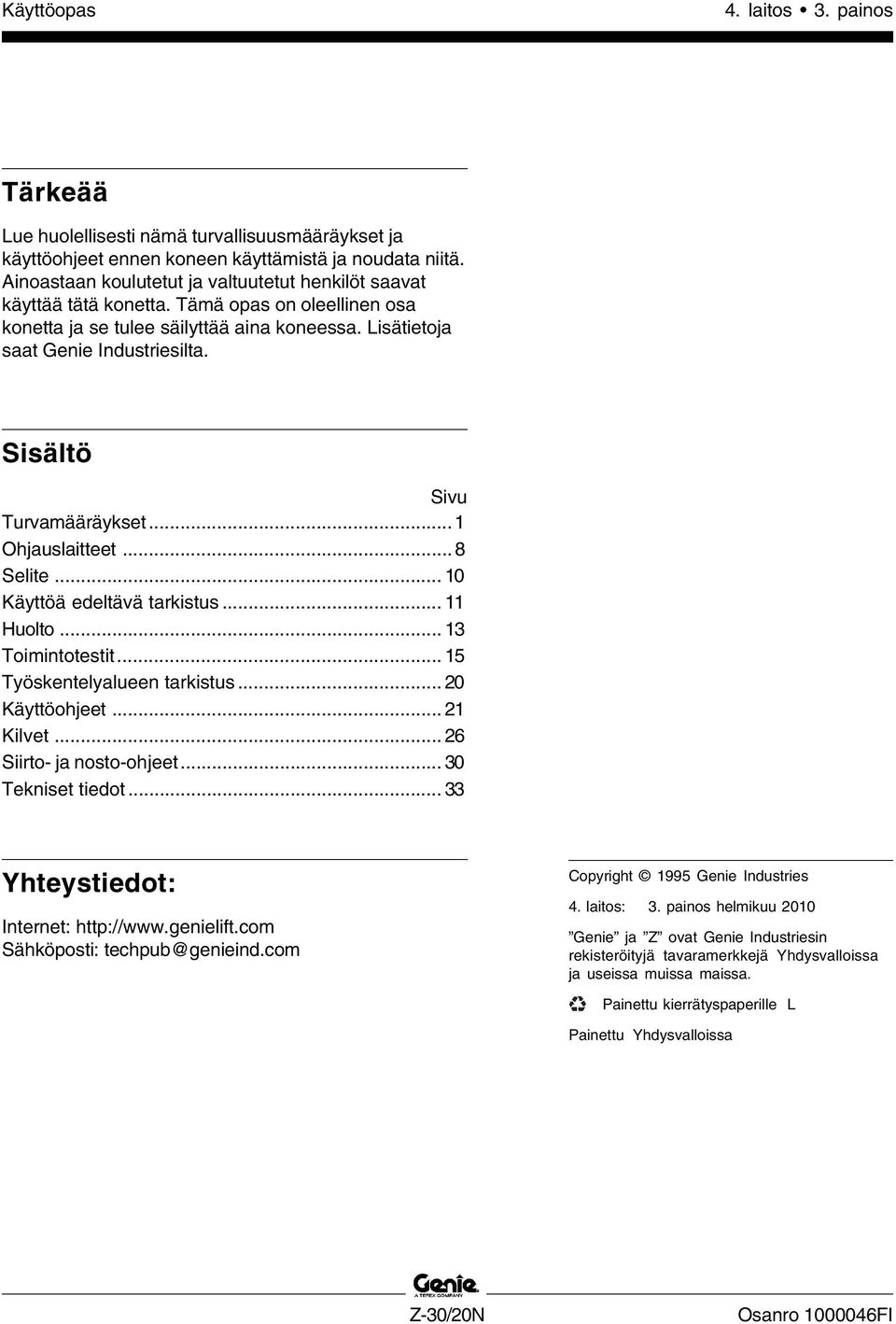 Käyttöopas 4. laitos • 3. painos

Tärkeää

Lue huolellisesti nämä turvallisuusmääräykset ja käyttöohjeet ennen koneen käyttämistä ja noudata niitä. Ainoastaan koulutetut ja valtuutetut henkilöt saavat käyttää tätä konetta. Tämä opas on oleellinen osa konetta ja se tulee säilyttää aina koneessa. Lisätietoja saat Genie Industriesilta.

Sisältö

Sivu
Turvamääräykset ... 1
Ohjauslaitteet ... 8
Selite ... 10
Käyttöä edeltävä tarkistus ... 11
Huolto ... 13
Toimintotestit ... 15
Työskentelyalueen tarkistus ... 20
Käyttöohjeet ... 21
Kilvet ... 26
Siirto- ja nosto-ohjeet ... 30
Tekniset tiedot ... 33

Yhteystiedot:

Internet: http://www.genielift.com
Sähköposti: techpub@genieind.com

Copyright © 1995 Genie Industries

4. laitos: 3. painos helmikuu 2010

”Genie” ja ”Z” ovat Genie Industriesin rekisteröityjä tavaramerkkejä Yhdysvalloissa ja useissa muissa maissa.

Painettu kierrätyspaperille L

Painettu Yhdysvalloissa

Genie A TEREX COMPANY

Z-30/20N Osanro 1000046FI